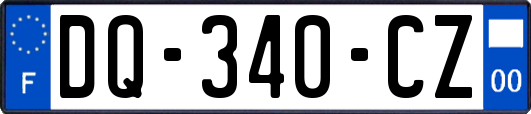 F
DQ-340-CZ
00